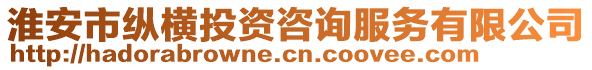 淮安市纵横投资咨询服务有限公司
http://hadorabrowne.cn.coovee.com